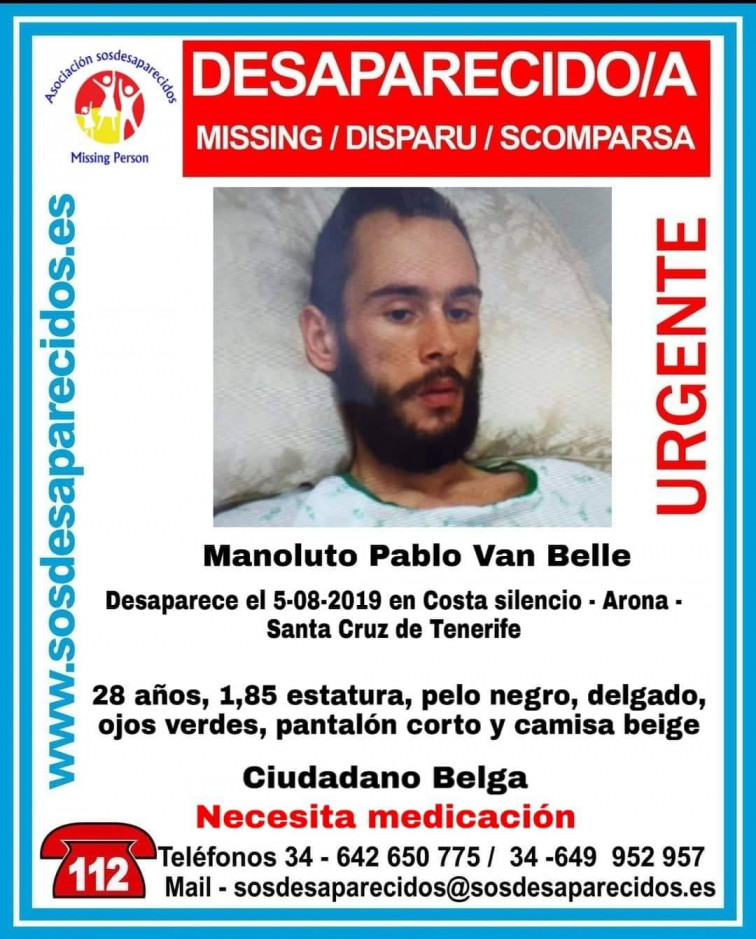 Asociación sosdesaparecidos
Missing Person

DESAPARECIDO/A
MISSING / DISPARU / SCOMPARSA

www.sosdesaparecidos.es

URGENTE

Manoluto Pablo Van Belle

Desaparece el 5-08-2019 en Costa silencio - Arona - Santa Cruz de Tenerife

28 años, 1,85 estatura, pelo negro, delgado, ojos verdes, pantalón corto y camisa beige

Ciudadano Belga

Necesita medicación

112
Teléfonos 34 - 642 650 775 / 34 -649 952 957
Mail - sosdesaparecidos@sosdesaparecidos.es